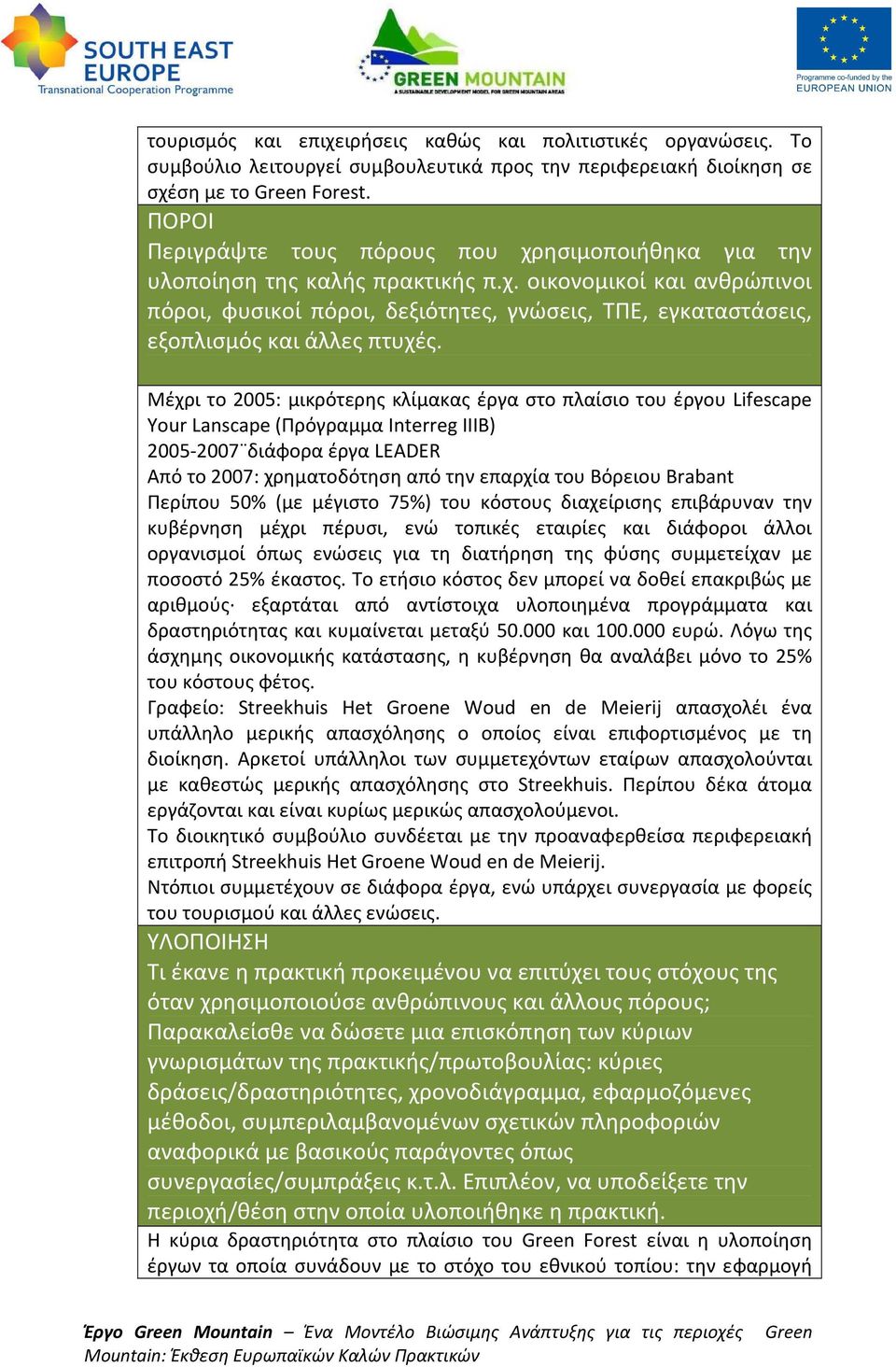 SOUTH EAST EUROPE
Transnational Cooperation Programme

GREEN MOUNTAIN
A SUSTAINABLE DEVELOPMENT MODEL FOR GREEN MOUNTAIN AREAS

Programme co-funded by the EUROPEAN UNION

τουρισμός και επιχειρήσεις καθώς και πολιτιστικές οργανώσεις. Το συμβούλιο λειτουργεί συμβουλευτικά προς την περιφερειακή διοίκηση σε σχέση με το Green Forest.

ΠΟΡΟΙ
Περιγράψτε τους πόρους που χρησιμοποιήθηκα για την υλοποίηση της καλής πρακτικής π.χ. οικονομικοί και ανθρώπινοι πόροι, φυσικοί πόροι, δεξιότητες, γνώσεις, ΤΠΕ, εγκαταστάσεις, εξοπλισμός και άλλες πτυχές.

Μέχρι το 2005: μικρότερης κλίμακας έργα στο πλαίσιο του έργου Lifescape Your Lanscape (Πρόγραμμα Interreg IIIB)
2005-2007¨διάφορα έργα LEADER
Από το 2007: χρηματοδότηση από την επαρχία του Βόρειου Brabant
Περίπου 50% (με μέγιστο 75%) του κόστους διαχείρισης επιβάρυναν την κυβέρνηση μέχρι πέρυσι, ενώ τοπικές εταιρίες και διάφοροι άλλοι οργανισμοί όπως ενώσεις για τη διατήρηση της φύσης συμμετείχαν με ποσοστό 25% έκαστος. Το ετήσιο κόστος δεν μπορεί να δοθεί επακριβώς με αριθμούς· εξαρτάται από αντίστοιχα υλοποιημένα προγράμματα και δραστηριότητας και κυμαίνεται μεταξύ 50.000 και 100.000 ευρώ. Λόγω της άσχημης οικονομικής κατάστασης, η κυβέρνηση θα αναλάβει μόνο το 25% του κόστους φέτος.
Γραφείο: Streekhuis Het Groene Woud en de Meierij απασχολέι ένα υπάλληλο μερικής απασχόλησης ο οποίος είναι επιφορτισμένος με τη διοίκηση. Αρκετοί υπάλληλοι των συμμετεχόντων εταίρων απασχολούνται με καθεστώς μερικής απασχόλησης στο Streekhuis. Περίπου δέκα άτομα εργάζονται και είναι κυρίως μερικώς απασχολούμενοι.
Το διοικητικό συμβούλιο συνδέεται με την προαναφερθείσα περιφερειακή επιτροπή Streekhuis Het Groene Woud en de Meierij.
Ντόπιοι συμμετέχουν σε διάφορα έργα, ενώ υπάρχει συνεργασία με φορείς του τουρισμού και άλλες ενώσεις.

ΥΛΟΠΟΙΗΣΗ
Τι έκανε η πρακτική προκειμένου να επιτύχει τους στόχους της όταν χρησιμοποιούσε ανθρώπινους και άλλους πόρους; Παρακαλείσθε να δώσετε μια επισκόπηση των κύριων γνωρισμάτων της πρακτικής/πρωτοβουλίας: κύριες δράσεις/δραστηριότητες, χρονοδιάγραμμα, εφαρμοζόμενες μέθοδοι, συμπεριλαμβανομένων σχετικών πληροφοριών αναφορικά με βασικούς παράγοντες όπως συνεργασίες/συμπράξεις κ.τ.λ. Επιπλέον, να υποδείξετε την περιοχή/θέση στην οποία υλοποιήθηκε η πρακτική.

Η κύρια δραστηριότητα στο πλαίσιο του Green Forest είναι η υλοποίηση έργων τα οποία συνάδουν με το στόχο του εθνικού τοπίου: την εφαρμογή

Έργο Green Mountain – Ένα Μοντέλο Βιώσιμης Ανάπτυξης για τις περιοχές Green Mountain: Έκθεση Ευρωπαϊκών Καλών Πρακτικών